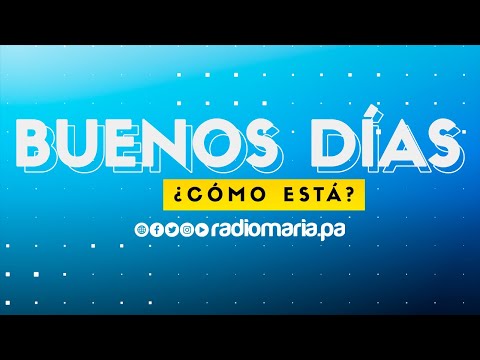 BUENOS DÍAS
¿CÓMO ESTÁ?
radiomaria.pa